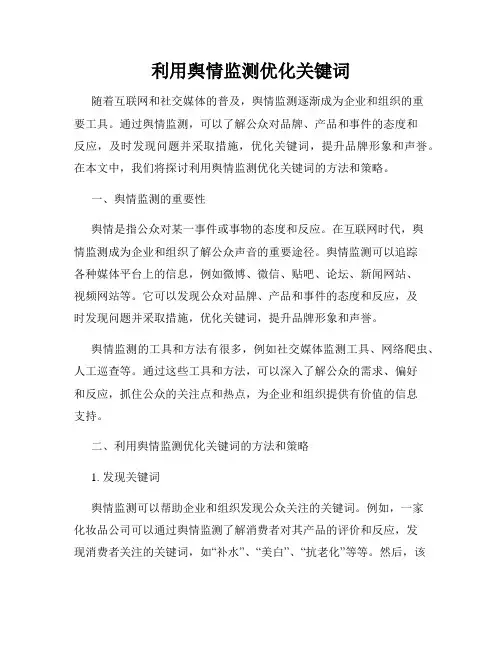 利用舆情监测优化关键词

随着互联网和社交媒体的普及，舆情监测逐渐成为企业和组织的重要工具。通过舆情监测，可以了解公众对品牌、产品和事件的态度和反应，及时发现问题并采取措施，优化关键词，提升品牌形象和声誉。在本文中，我们将探讨利用舆情监测优化关键词的方法和策略。

一、舆情监测的重要性

舆情是指公众对某一事件或事物的态度和反应。在互联网时代，舆情监测成为企业和组织了解公众声音的重要途径。舆情监测可以追踪各种媒体平台上的信息，例如微博、微信、贴吧、论坛、新闻网站、视频网站等。它可以发现公众对品牌、产品和事件的态度和反应，及时发现问题并采取措施，优化关键词，提升品牌形象和声誉。

舆情监测的工具和方法有很多，例如社交媒体监测工具、网络爬虫、人工巡查等。通过这些工具和方法，可以深入了解公众的需求、偏好和反应，抓住公众的关注点和热点，为企业和组织提供有价值的信息支持。

二、利用舆情监测优化关键词的方法和策略

1. 发现关键词

舆情监测可以帮助企业和组织发现公众关注的关键词。例如，一家化妆品公司可以通过舆情监测了解消费者对其产品的评价和反应，发现消费者关注的关键词，如“补水”、“美白”、“抗老化”等等。然后，该